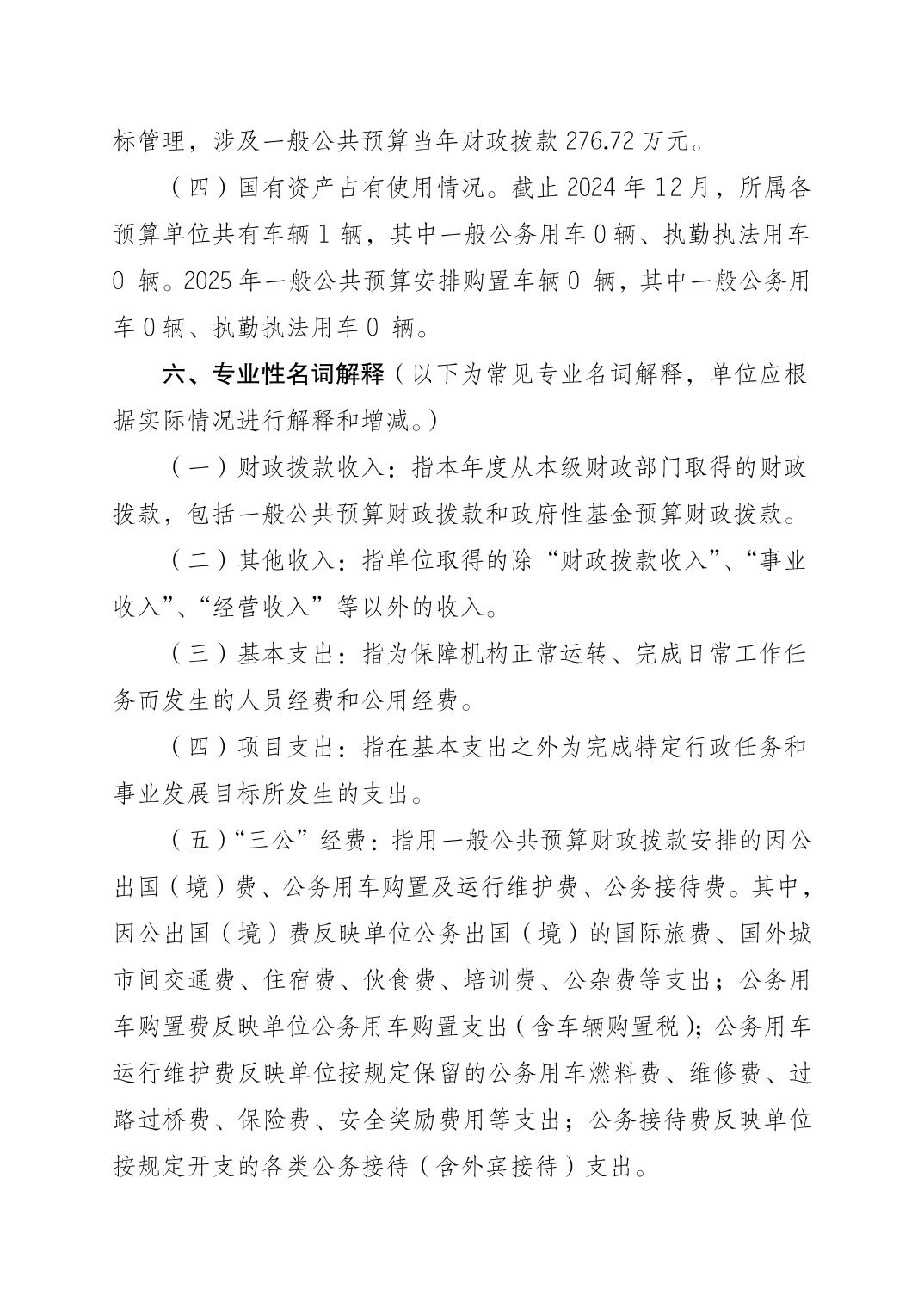 标管理，涉及一般公共预算当年财政拨款 276.72 万元。

（四）国有资产占有使用情况。截止 2024 年 12 月，所属各预算单位共有车辆 1 辆，其中一般公务用车 0 辆、执勤执法用车 0 辆。2025 年一般公共预算安排购置车辆 0 辆，其中一般公务用车 0 辆、执勤执法用车 0 辆。

六、专业性名词解释（以下为常见专业名词解释，单位应根据实际情况进行解释和增减。）

（一）财政拨款收入：指本年度从本级财政部门取得的财政拨款，包括一般公共预算财政拨款和政府性基金预算财政拨款。

（二）其他收入：指单位取得的除“财政拨款收入”、“事业收入”、“经营收入”等以外的收入。

（三）基本支出：指为保障机构正常运转、完成日常工作任务而发生的人员经费和公用经费。

（四）项目支出：指在基本支出之外为完成特定行政任务和事业发展目标所发生的支出。

（五）“三公”经费：指用一般公共预算财政拨款安排的因公出国（境）费、公务用车购置及运行维护费、公务接待费。其中，因公出国（境）费反映单位公务出国（境）的国际旅费、国外城市间交通费、住宿费、伙食费、培训费、公杂费等支出；公务用车购置费反映单位公务用车购置支出（含车辆购置税）；公务用车运行维护费反映单位按规定保留的公务用车燃料费、维修费、过路过桥费、保险费、安全奖励费用等支出；公务接待费反映单位按规定开支的各类公务接待（含外宾接待）支出。